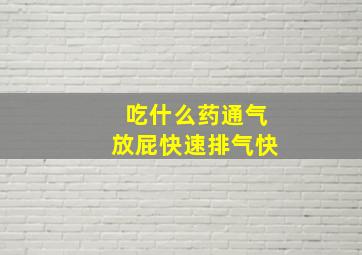 吃什么药通气
放屁快速排气快